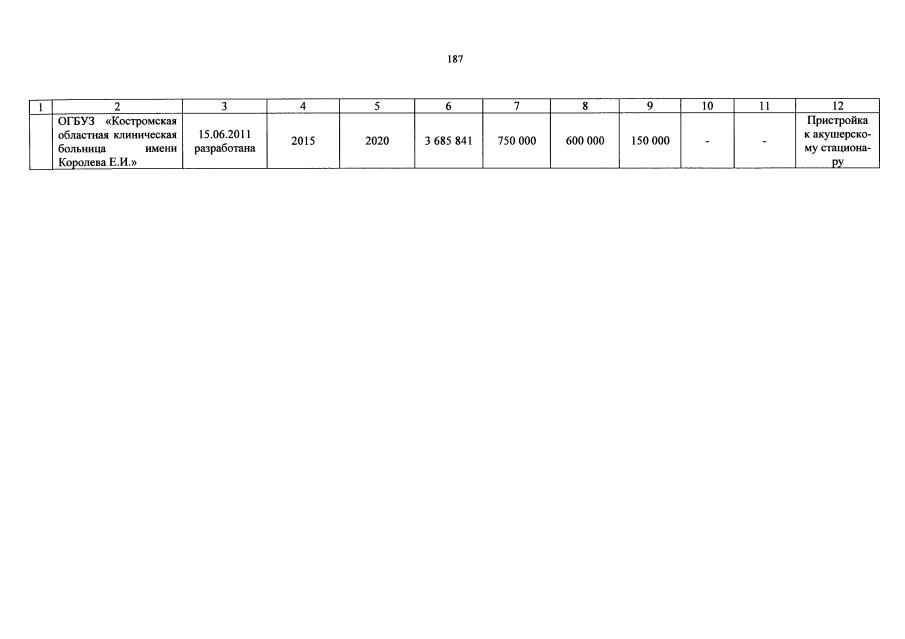 187

| 1 | 2 | 3 | 4 | 5 | 6 | 7 | 8 | 9 | 10 | 11 | 12 |
|---|---|---|---|---|---|---|---|---|---|---|---|
|  | ОГБУЗ «Костромская областная клиническая больница имени Королева Е.И.» | 15.06.2011 разработана | 2015 | 2020 | 3 685 841 | 750 000 | 600 000 | 150 000 | - | - | Пристройка к акушерскому стационару |